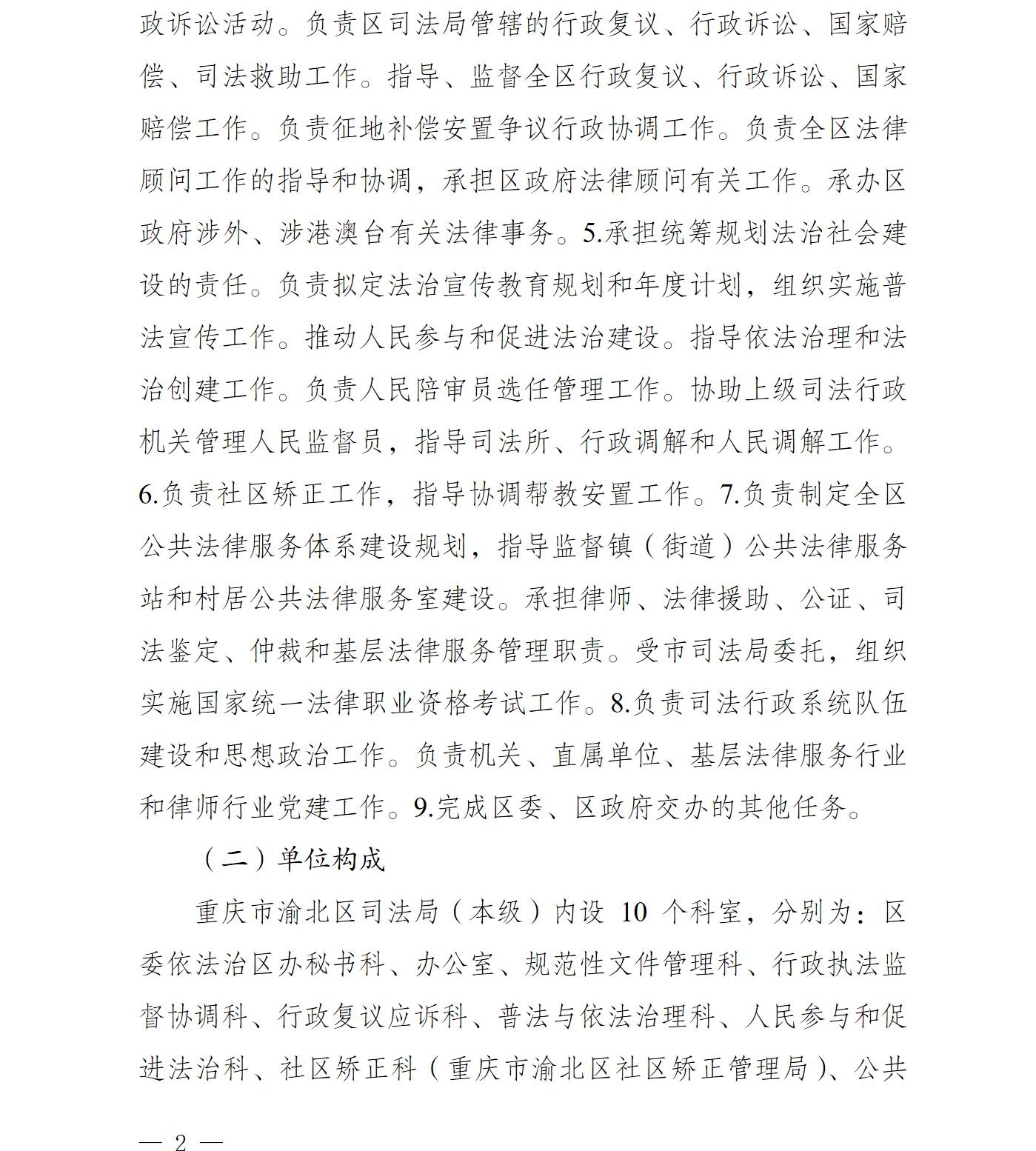 政诉讼活动。负责区司法局管辖的行政复议、行政诉讼、国家赔偿、司法救助工作。指导、监督全区行政复议、行政诉讼、国家赔偿工作。负责征地补偿安置争议行政协调工作。负责全区法律顾问工作的指导和协调，承担区政府法律顾问有关工作。承办区政府涉外、涉港澳台有关法律事务。5.承担统筹规划法治社会建设的责任。负责拟定法治宣传教育规划和年度计划，组织实施普法宣传工作。推动人民参与和促进法治建设。指导依法治理和法治创建工作。负责人民陪审员选任管理工作。协助上级司法行政机关管理人民监督员，指导司法所、行政调解和人民调解工作。6.负责社区矫正工作，指导协调帮教安置工作。7.负责制定全区公共法律服务体系建设规划，指导监督镇（街道）公共法律服务站和村居公共法律服务室建设。承担律师、法律援助、公证、司法鉴定、仲裁和基层法律服务管理职责。受市司法局委托，组织实施国家统一法律职业资格考试工作。8.负责司法行政系统队伍建设和思想政治工作。负责机关、直属单位、基层法律服务行业和律师行业党建工作。9.完成区委、区政府交办的其他任务。

（二）单位构成

重庆市渝北区司法局（本级）内设 10 个科室，分别为：区委依法治区办秘书科、办公室、规范性文件管理科、行政执法监督协调科、行政复议应诉科、普法与依法治理科、人民参与和促进法治科、社区矫正科（重庆市渝北区社区矫正管理局）、公共

— 2 —